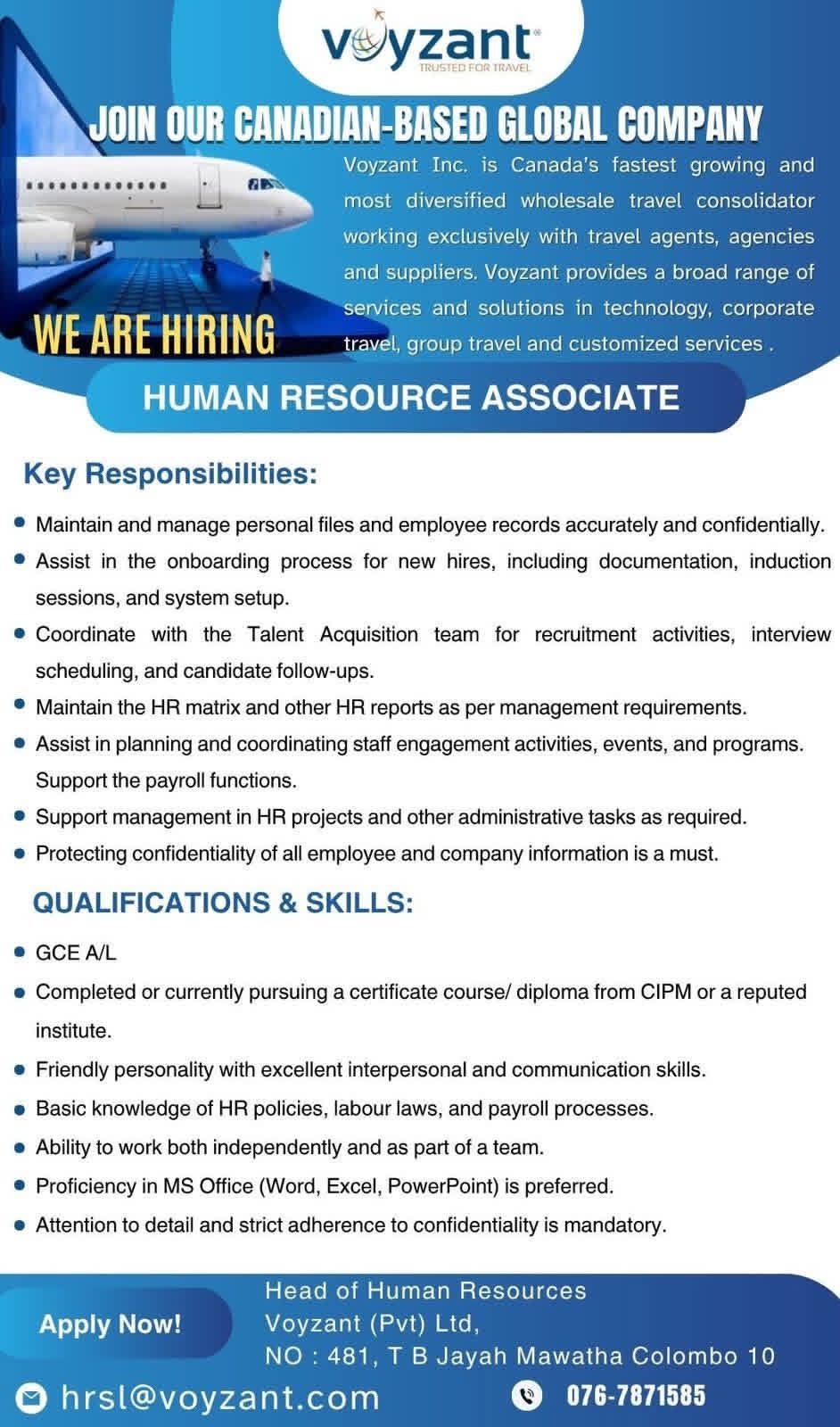 voyzant®
TRUSTED FOR TRAVEL

JOIN OUR CANADIAN-BASED GLOBAL COMPANY

Voyzant Inc. is Canada's fastest growing and most diversified wholesale travel consolidator working exclusively with travel agents, agencies and suppliers. Voyzant provides a broad range of services and solutions in technology, corporate travel, group travel and customized services .

WE ARE HIRING

HUMAN RESOURCE ASSOCIATE

Key Responsibilities:

- Maintain and manage personal files and employee records accurately and confidentially.
- Assist in the onboarding process for new hires, including documentation, induction sessions, and system setup.
- Coordinate with the Talent Acquisition team for recruitment activities, interview scheduling, and candidate follow-ups.
- Maintain the HR matrix and other HR reports as per management requirements.
- Assist in planning and coordinating staff engagement activities, events, and programs. Support the payroll functions.
- Support management in HR projects and other administrative tasks as required.
- Protecting confidentiality of all employee and company information is a must.

QUALIFICATIONS & SKILLS:

- GCE A/L
- Completed or currently pursuing a certificate course/ diploma from CIPM or a reputed institute.
- Friendly personality with excellent interpersonal and communication skills.
- Basic knowledge of HR policies, labour laws, and payroll processes.
- Ability to work both independently and as part of a team.
- Proficiency in MS Office (Word, Excel, PowerPoint) is preferred.
- Attention to detail and strict adherence to confidentiality is mandatory.

Apply Now!

Head of Human Resources
Voyzant (Pvt) Ltd,
NO : 481, T B Jayah Mawatha Colombo 10

hrsl@voyzant.com

076-7871585